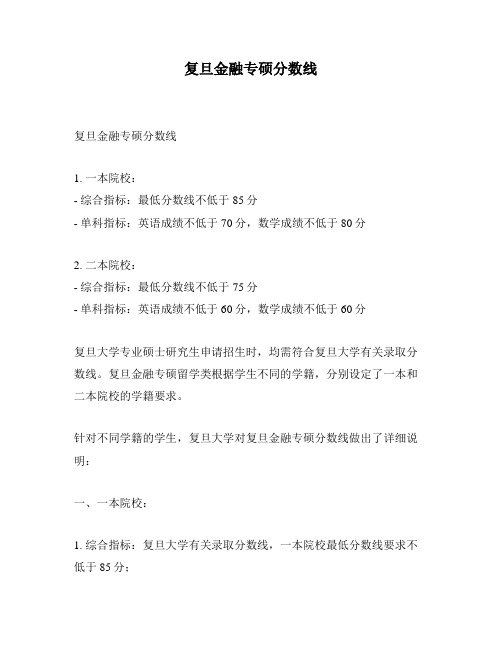 复旦金融专硕分数线

复旦金融专硕分数线

1. 一本院校：
- 综合指标：最低分数线不低于 85 分
- 单科指标：英语成绩不低于 70 分，数学成绩不低于 80 分

2. 二本院校：
- 综合指标：最低分数线不低于 75 分
- 单科指标：英语成绩不低于 60 分，数学成绩不低于 60 分

复旦大学专业硕士研究生申请招生时，均需符合复旦大学有关录取分数线。复旦金融专硕留学类根据学生不同的学籍，分别设定了一本和二本院校的学籍要求。

针对不同学籍的学生，复旦大学对复旦金融专硕分数线做出了详细说明：

一、一本院校：

1. 综合指标：复旦大学有关录取分数线，一本院校最低分数线要求不低于 85 分；